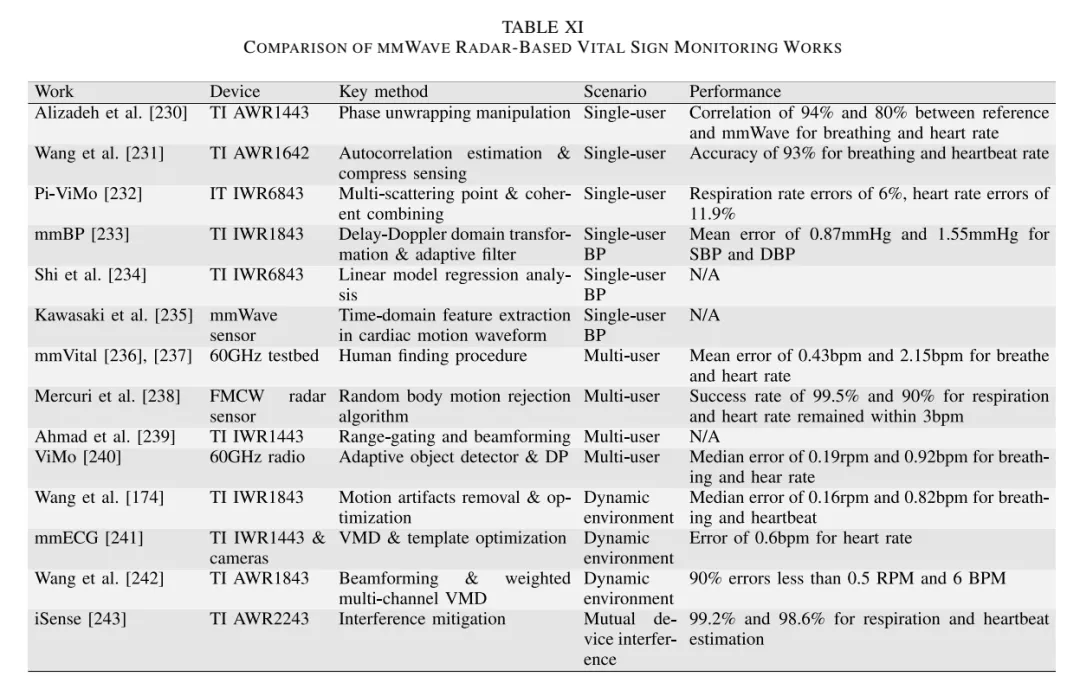 TABLE XI
COMPARISON OF MMWAVE RADAR-BASED VITAL SIGN MONITORING WORKS

| Work | Device | Key method | Scenario | Performance |
|---|---|---|---|---|
| Alizadeh et al. [230] | TI AWR1443 | Phase unwrapping manipulation | Single-user | Correlation of 94% and 80% between reference and mmWave for breathing and heart rate |
| Wang et al. [231] | TI AWR1642 | Autocorrelation estimation & compress sensing | Single-user | Accuracy of 93% for breathing and heartbeat rate |
| Pi-ViMo [232] | IT IWR6843 | Multi-scattering point & coherent combining | Single-user | Respiration rate errors of 6%, heart rate errors of 11.9% |
| mmBP [233] | TI IWR1843 | Delay-Doppler domain transformation & adaptive filter | Single-user BP | Mean error of 0.87mmHg and 1.55mmHg for SBP and DBP |
| Shi et al. [234] | TI IWR6843 | Linear model regression analysis | Single-user BP | N/A |
| Kawasaki et al. [235] | mmWave sensor | Time-domain feature extraction in cardiac motion waveform | Single-user BP | N/A |
| mmVital [236], [237] | 60GHz testbed | Human finding procedure | Multi-user | Mean error of 0.43bpm and 2.15bpm for breathe and heart rate |
| Mercuri et al. [238] | FMCW radar sensor | Random body motion rejection algorithm | Multi-user | Success rate of 99.5% and 90% for respiration and heart rate remained within 3bpm |
| Ahmad et al. [239] | TI IWR1443 | Range-gating and beamforming | Multi-user | N/A |
| ViMo [240] | 60GHz radio | Adaptive object detector & DP | Multi-user | Median error of 0.19rpm and 0.92bpm for breathing and hear rate |
| Wang et al. [174] | TI IWR1843 | Motion artifacts removal & optimization | Dynamic environment | Median error of 0.16rpm and 0.82bpm for breathing and heartbeat |
| mmECG [241] | TI IWR1443 & cameras | VMD & template optimization | Dynamic environment | Error of 0.6bpm for heart rate |
| Wang et al. [242] | TI AWR1843 | Beamforming & weighted multi-channel VMD | Dynamic environment | 90% errors less than 0.5 RPM and 6 BPM |
| iSense [243] | TI AWR2243 | Interference mitigation | Mutual device interference | 99.2% and 98.6% for respiration and heartbeat estimation |